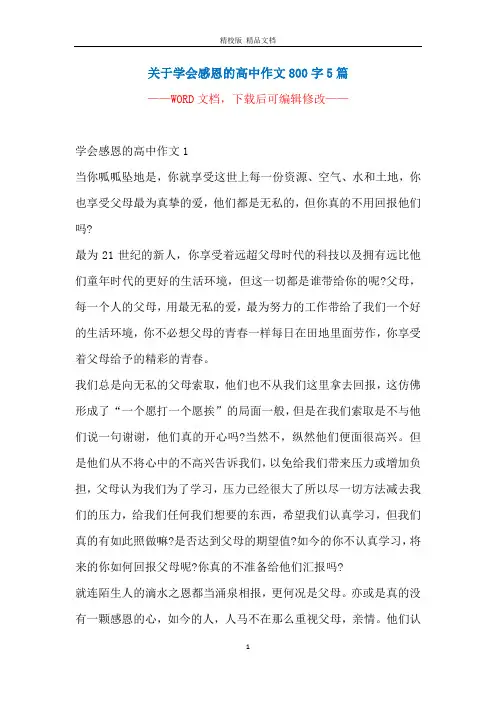 精校版 精品文档

关于学会感恩的高中作文800字5篇

——WORD文档，下载后可编辑修改——

学会感恩的高中作文1

当你呱呱坠地是，你就享受这世上每一份资源、空气、水和土地，你也享受父母最为真挚的爱，他们都是无私的，但你真的不用回报他们吗?

最为21世纪的新人，你享受着远超父母时代的科技以及拥有远比他们童年时代的更好的生活环境，但这一切都是谁带给你的呢?父母，每一个人的父母，用最无私的爱，最为努力的工作带给了我们一个好的生活环境，你不必想父母的青春一样每日在田地里面劳作，你享受着父母给予的精彩的青春。

我们总是向无私的父母索取，他们也不从我们这里拿去回报，这仿佛形成了“一个愿打一个愿挨”的局面一般，但是在我们索取是不与他们说一句谢谢，他们真的开心吗?当然不，纵然他们便面很高兴。但是他们从不将心中的不高兴告诉我们，以免给我们带来压力或增加负担，父母认为我们为了学习，压力已经很大了所以尽一切方法减去我们的压力，给我们任何我们想要的东西，希望我们认真学习，但我们真的有如此照做嘛?是否达到父母的期望值?如今的你不认真学习，将来的你如何回报父母呢?你真的不准备给他们汇报吗?

就连陌生人的滴水之恩都当涌泉相报，更何况是父母。亦或是真的没有一颗感恩的心，如今的人，人马不在那么重视父母，亲情。他们认

1